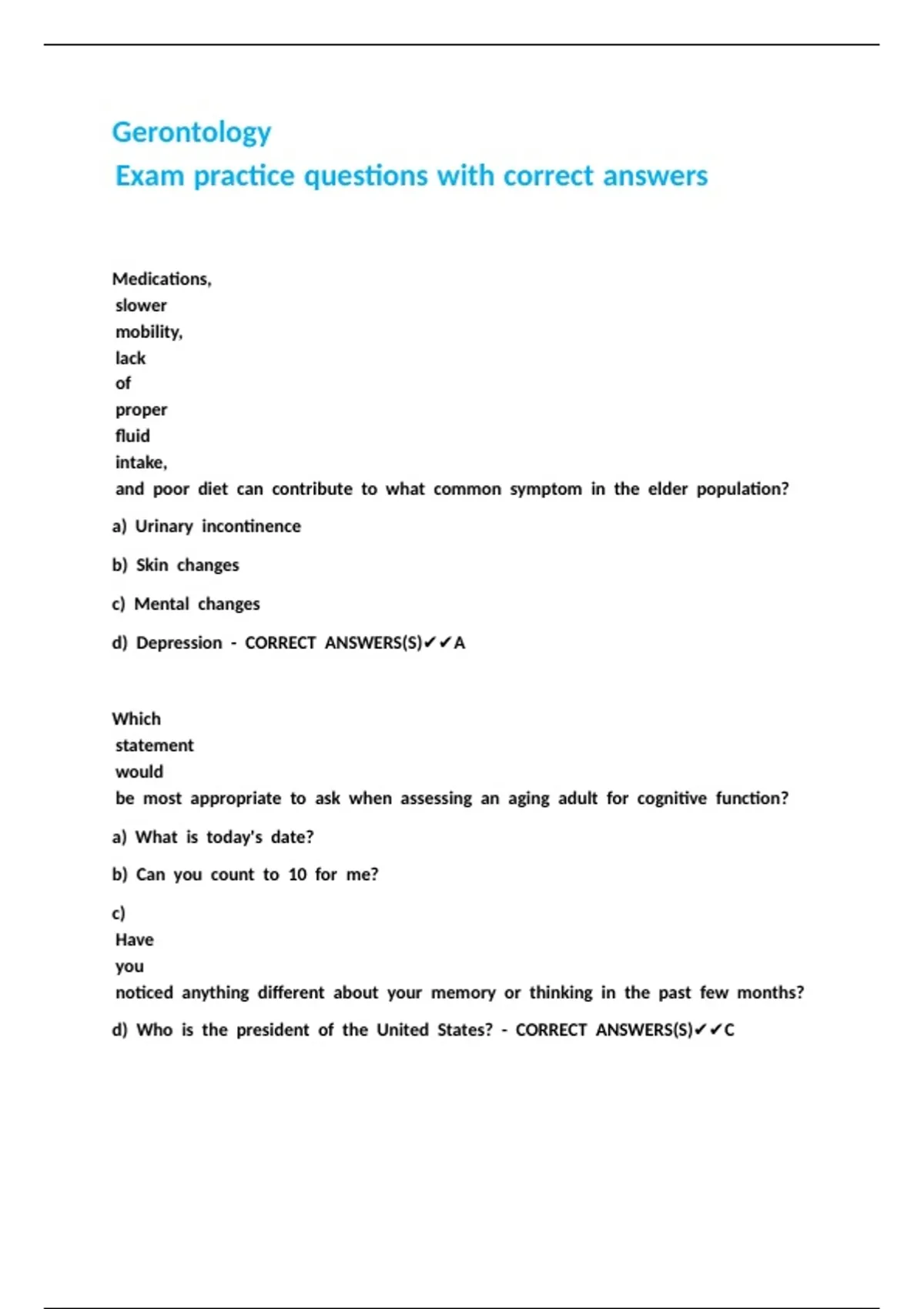 Gerontology
Exam practice questions with correct answers

Medications, slower mobility, lack of proper fluid intake, and poor diet can contribute to what common symptom in the elder population?

a) Urinary incontinence

b) Skin changes

c) Mental changes

d) Depression - CORRECT ANSWERS(S)✔✔A

Which statement would be most appropriate to ask when assessing an aging adult for cognitive function?

a) What is today's date?

b) Can you count to 10 for me?

c) Have you noticed anything different about your memory or thinking in the past few months?

d) Who is the president of the United States? - CORRECT ANSWERS(S)✔✔C